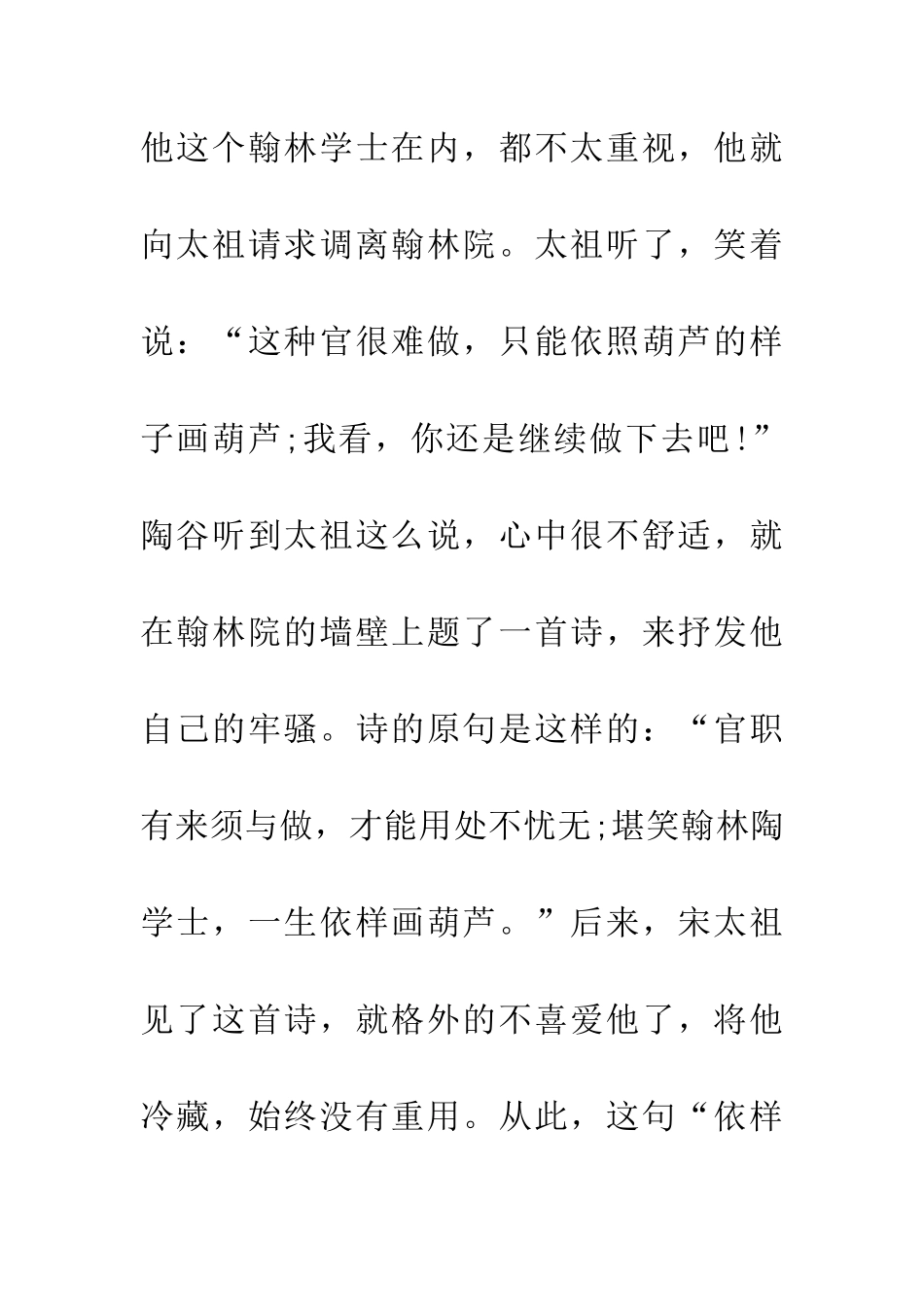 他这个翰林学士在内，都不太重视，他就向太祖请求调离翰林院。太祖听了，笑着说：“这种官很难做，只能依照葫芦的样子画葫芦;我看，你还是继续做下去吧!”陶谷听到太祖这么说，心中很不舒适，就在翰林院的墙壁上题了一首诗，来抒发他自己的牢骚。诗的原句是这样的：“官职有来须与做，才能用处不忧无;堪笑翰林陶学士，一生依样画葫芦。”后来，宋太祖见了这首诗，就格外的不喜爱他了，将他冷藏，始终没有重用。从此，这句“依样